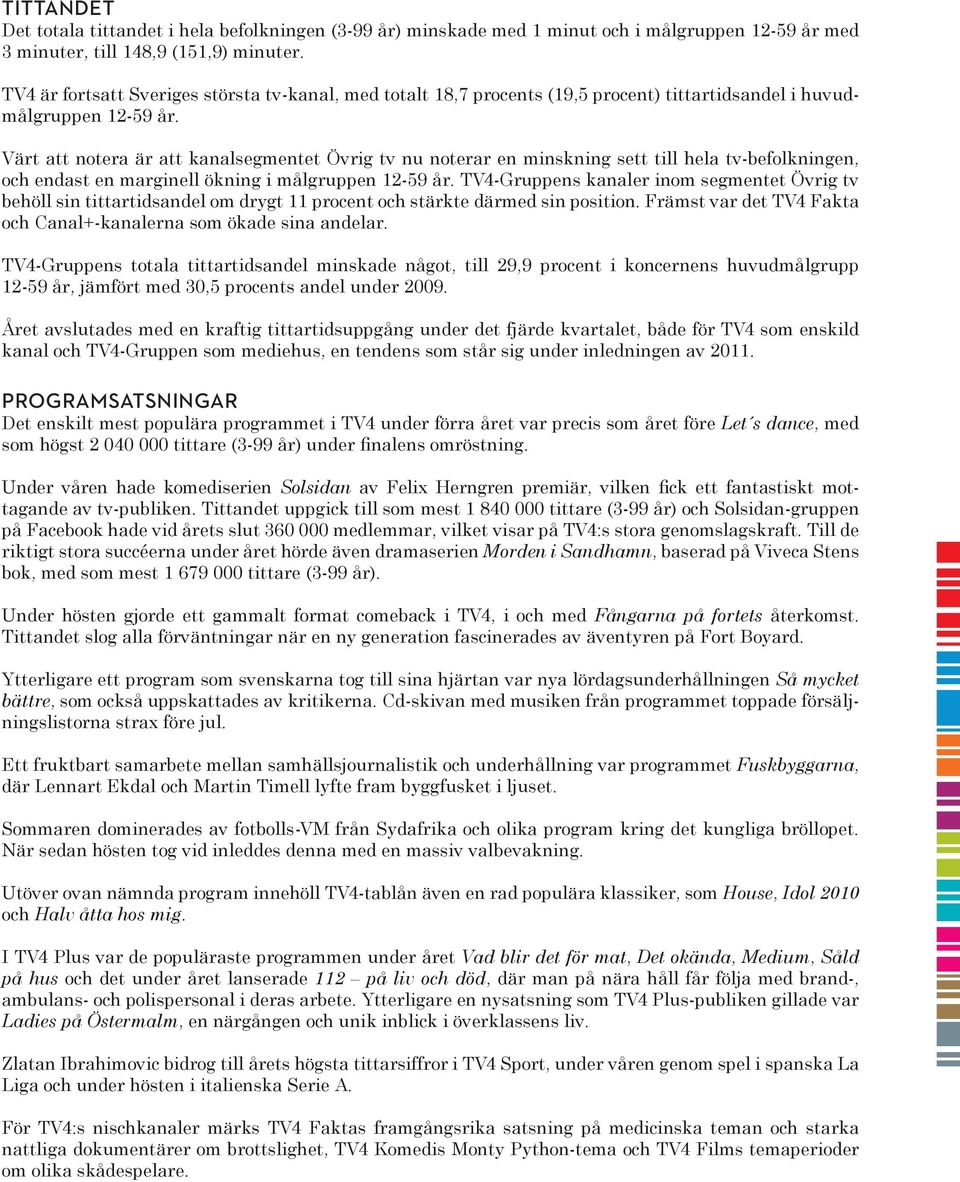 TITTANDET
Det totala tittandet i hela befolkningen (3-99 år) minskade med 1 minut och i målgruppen 12-59 år med 3 minuter, till 148,9 (151,9) minuter.

TV4 är fortsatt Sveriges största tv-kanal, med totalt 18,7 procents (19,5 procent) tittartidsandel i huvudmålgruppen 12-59 år.

Värt att notera är att kanalsegmentet Övrig tv nu noterar en minskning sett till hela tv-befolkningen, och endast en marginell ökning i målgruppen 12-59 år. TV4-Gruppens kanaler inom segmentet Övrig tv behöll sin tittartidsandel om drygt 11 procent och stärkte därmed sin position. Främst var det TV4 Fakta och Canal+-kanalerna som ökade sina andelar.

TV4-Gruppens totala tittartidsandel minskade något, till 29,9 procent i koncernens huvudmålgrupp 12-59 år, jämfört med 30,5 procents andel under 2009.

Året avslutades med en kraftig tittartidsuppgång under det fjärde kvartalet, både för TV4 som enskild kanal och TV4-Gruppen som mediehus, en tendens som står sig under inledningen av 2011.

PROGRAMSATSNINGAR
Det enskilt mest populära programmet i TV4 under förra året var precis som året före Let´s dance, med som högst 2 040 000 tittare (3-99 år) under finalens omröstning.

Under våren hade komediserien Solsidan av Felix Herngren premiär, vilken fick ett fantastiskt mottagande av tv-publiken. Tittandet uppgick till som mest 1 840 000 tittare (3-99 år) och Solsidan-gruppen på Facebook hade vid årets slut 360 000 medlemmar, vilket visar på TV4:s stora genomslagskraft. Till de riktigt stora succéerna under året hörde även dramaserien Morden i Sandhamn, baserad på Viveca Stens bok, med som mest 1 679 000 tittare (3-99 år).

Under hösten gjorde ett gammalt format comeback i TV4, i och med Fångarna på fortets återkomst. Tittandet slog alla förväntningar när en ny generation fascinerades av äventyren på Fort Boyard.

Ytterligare ett program som svenskarna tog till sina hjärtan var nya lördagsunderhållningen Så mycket bättre, som också uppskattades av kritikerna. Cd-skivan med musiken från programmet toppade försäljningslistorna strax före jul.

Ett fruktbart samarbete mellan samhällsjournalistik och underhållning var programmet Fuskbyggarna, där Lennart Ekdal och Martin Timell lyfte fram byggfusket i ljuset.

Sommaren dominerades av fotbolls-VM från Sydafrika och olika program kring det kungliga bröllopet. När sedan hösten tog vid inleddes denna med en massiv valbevakning.

Utöver ovan nämnda program innehöll TV4-tablån även en rad populära klassiker, som House, Idol 2010 och Halv åtta hos mig.

I TV4 Plus var de populäraste programmen under året Vad blir det för mat, Det okända, Medium, Såld på hus och det under året lanserade 112 – på liv och död, där man på nära håll får följa med brand-, ambulans- och polispersonal i deras arbete. Ytterligare en nysatsning som TV4 Plus-publiken gillade var Ladies på Östermalm, en närgången och unik inblick i överklassens liv.

Zlatan Ibrahimovic bidrog till årets högsta tittarsiffror i TV4 Sport, under våren genom spel i spanska La Liga och under hösten i italienska Serie A.

För TV4:s nischkanaler märks TV4 Faktas framgångsrika satsning på medicinska teman och starka nattliga dokumentärer om brottslighet, TV4 Komedis Monty Python-tema och TV4 Films temaperioder om olika skådespelare.